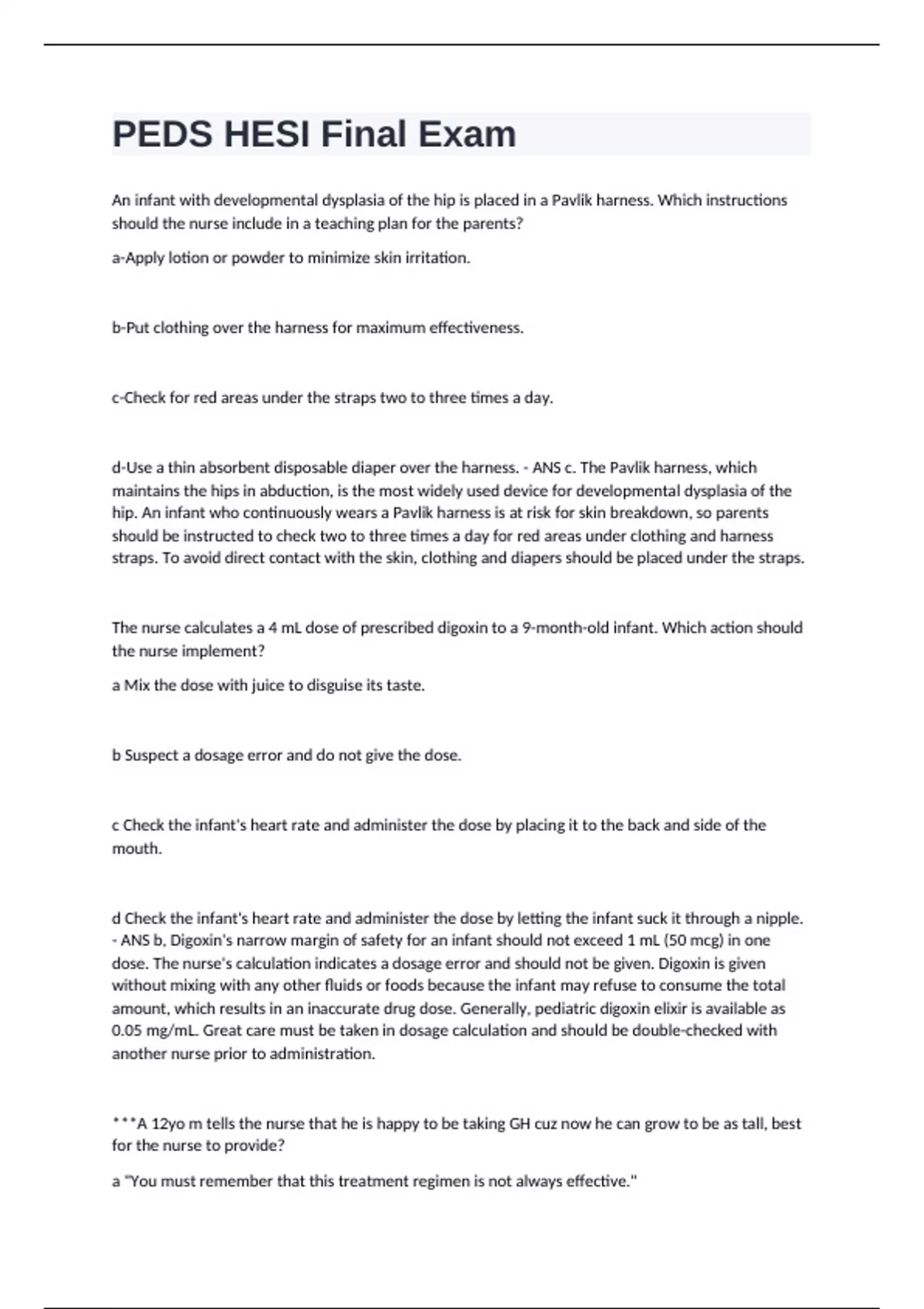 PEDS HESI Final Exam

An infant with developmental dysplasia of the hip is placed in a Pavlik harness. Which instructions should the nurse include in a teaching plan for the parents?

a-Apply lotion or powder to minimize skin irritation.

b-Put clothing over the harness for maximum effectiveness.

c-Check for red areas under the straps two to three times a day.

d-Use a thin absorbent disposable diaper over the harness. - ANS c. The Pavlik harness, which maintains the hips in abduction, is the most widely used device for developmental dysplasia of the hip. An infant who continuously wears a Pavlik harness is at risk for skin breakdown, so parents should be instructed to check two to three times a day for red areas under clothing and harness straps. To avoid direct contact with the skin, clothing and diapers should be placed under the straps.

The nurse calculates a 4 mL dose of prescribed digoxin to a 9-month-old infant. Which action should the nurse implement?

a Mix the dose with juice to disguise its taste.

b Suspect a dosage error and do not give the dose.

c Check the infant's heart rate and administer the dose by placing it to the back and side of the mouth.

d Check the infant's heart rate and administer the dose by letting the infant suck it through a nipple. - ANS b, Digoxin's narrow margin of safety for an infant should not exceed 1 mL (50 mcg) in one dose. The nurse's calculation indicates a dosage error and should not be given. Digoxin is given without mixing with any other fluids or foods because the infant may refuse to consume the total amount, which results in an inaccurate drug dose. Generally, pediatric digoxin elixir is available as 0.05 mg/mL. Great care must be taken in dosage calculation and should be double-checked with another nurse prior to administration.

***A 12yo m tells the nurse that he is happy to be taking GH cuz now he can grow to be as tall, best for the nurse to provide?

a "You must remember that this treatment regimen is not always effective."